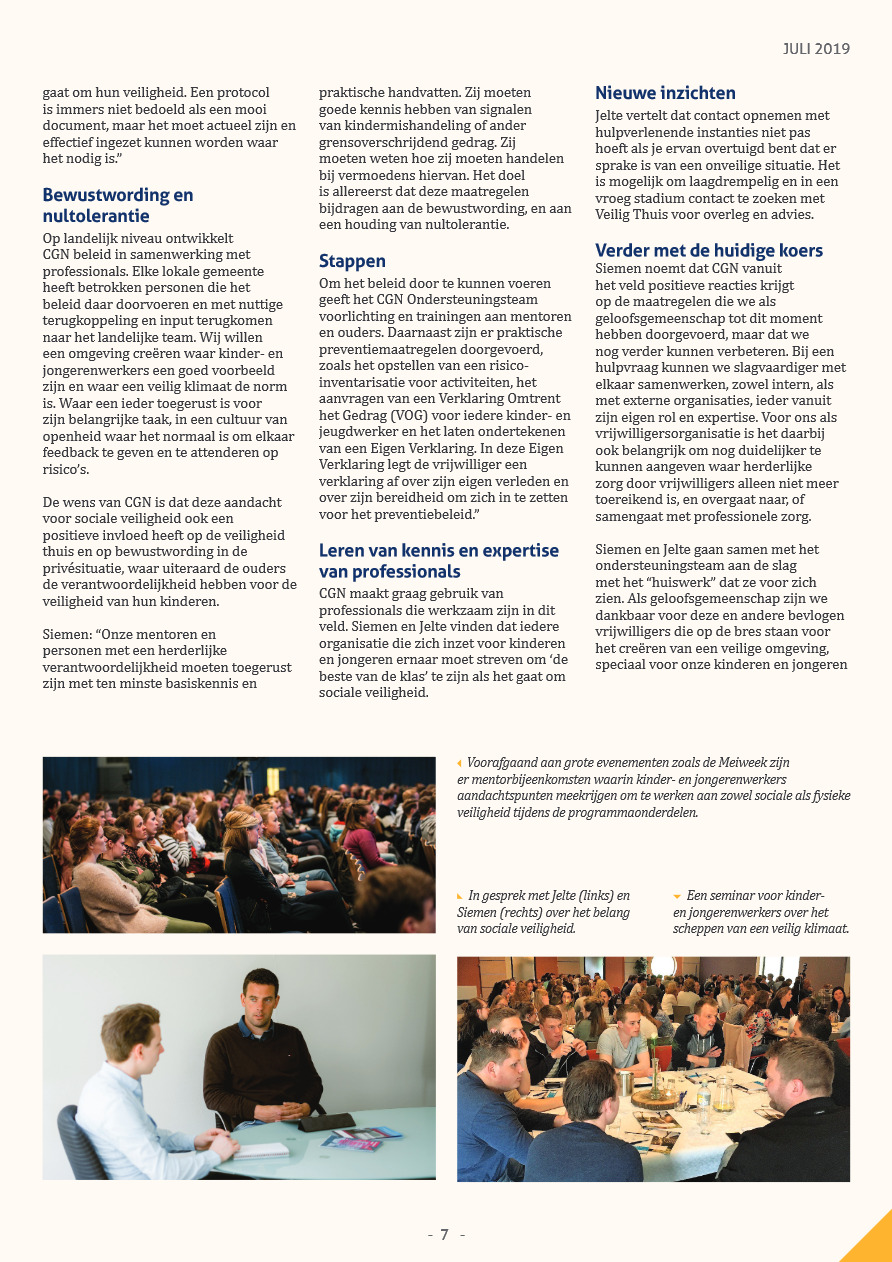 JULI 2019

gaat om hun veiligheid. Een protocol is immers niet bedoeld als een mooi document, maar het moet actueel zijn en effectief ingezet kunnen worden waar het nodig is."

Bewustwording en nultolerantie

Op landelijk niveau ontwikkelt CGN beleid in samenwerking met professionals. Elke lokale gemeente heeft betrokken personen die het beleid daar doorvoeren en met nuttige terugkoppeling en input terugkomen naar het landelijke team. Wij willen een omgeving creëren waar kinder- en jongerenwerkers een goed voorbeeld zijn en waar een veilig klimaat de norm is. Waar een ieder toegerust is voor zijn belangrijke taak, in een cultuur van openheid waar het normaal is om elkaar feedback te geven en te attenderen op risico's.

De wens van CGN is dat deze aandacht voor sociale veiligheid ook een positieve invloed heeft op de veiligheid thuis en op bewustwording in de privésituatie, waar uiteraard de ouders de verantwoordelijkheid hebben voor de veiligheid van hun kinderen.

Siemen: "Onze mentoren en personen met een herderlijke verantwoordelijkheid moeten toegerust zijn met ten minste basiskennis en praktische handvatten. Zij moeten goede kennis hebben van signalen van kindermishandeling of ander grensoverschrijdend gedrag. Zij moeten weten hoe zij moeten handelen bij vermoedens hiervan. Het doel is allereerst dat deze maatregelen bijdragen aan de bewustwording, en aan een houding van nultolerantie.

Stappen

Om het beleid door te kunnen voeren geeft het CGN Ondersteuningsteam voorlichting en trainingen aan mentoren en ouders. Daarnaast zijn er praktische preventiemaatregelen doorgevoerd, zoals het opstellen van een risico-inventarisatie voor activiteiten, het aanvragen van een Verklaring Omtrent het Gedrag (VOG) voor iedere kinder- en jeugdwerker en het laten ondertekenen van een Eigen Verklaring. In deze Eigen Verklaring legt de vrijwilliger een verklaring af over zijn eigen verleden en over zijn bereidheid om zich in te zetten voor het preventiebeleid."

Leren van kennis en expertise van professionals

CGN maakt graag gebruik van professionals die werkzaam zijn in dit veld. Siemen en Jelte vinden dat iedere organisatie die zich inzet voor kinderen en jongeren ernaar moet streven om 'de beste van de klas' te zijn als het gaat om sociale veiligheid.

Nieuwe inzichten

Jelte vertelt dat contact opnemen met hulpverlenende instanties niet pas hoeft als je ervan overtuigd bent dat er sprake is van een onveilige situatie. Het is mogelijk om laagdrempelig en in een vroeg stadium contact te zoeken met Veilig Thuis voor overleg en advies.

Verder met de huidige koers

Siemen noemt dat CGN vanuit het veld positieve reacties krijgt op de maatregelen die we als geloofsgemeenschap tot dit moment hebben doorgevoerd, maar dat we nog verder kunnen verbeteren. Bij een hulpvraag kunnen we slagvaardiger met elkaar samenwerken, zowel intern, als met externe organisaties, ieder vanuit zijn eigen rol en expertise. Voor ons als vrijwilligersorganisatie is het daarbij ook belangrijk om nog duidelijker te kunnen aangeven waar herderlijke zorg door vrijwilligers alleen niet meer toereikend is, en overgaat naar, of samengaat met professionele zorg.

Siemen en Jelte gaan samen met het ondersteuningsteam aan de slag met het "huiswerk" dat ze voor zich zien. Als geloofsgemeenschap zijn we dankbaar voor deze en andere bevlogen vrijwilligers die op de bres staan voor het creëren van een veilige omgeving, speciaal voor onze kinderen en jongeren

Voorafgaand aan grote evenementen zoals de Meiweek zijn er mentorbijeenkomsten waarin kinder- en jongerenwerkers aandachtspunten meekrijgen om te werken aan zowel sociale als fysieke veiligheid tijdens de programmaonderdelen.

In gesprek met Jelte (links) en Siemen (rechts) over het belang van sociale veiligheid.

Een seminar voor kinder- en jongerenwerkers over het scheppen van een veilig klimaat.

- 7 -